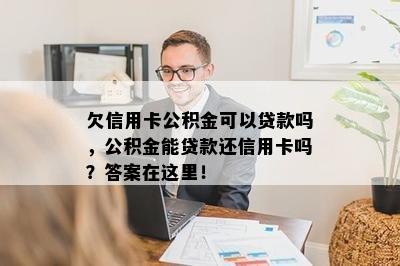 欠信用卡公积金可以贷款吗，公积金能贷款还信用卡吗？答案在这里！